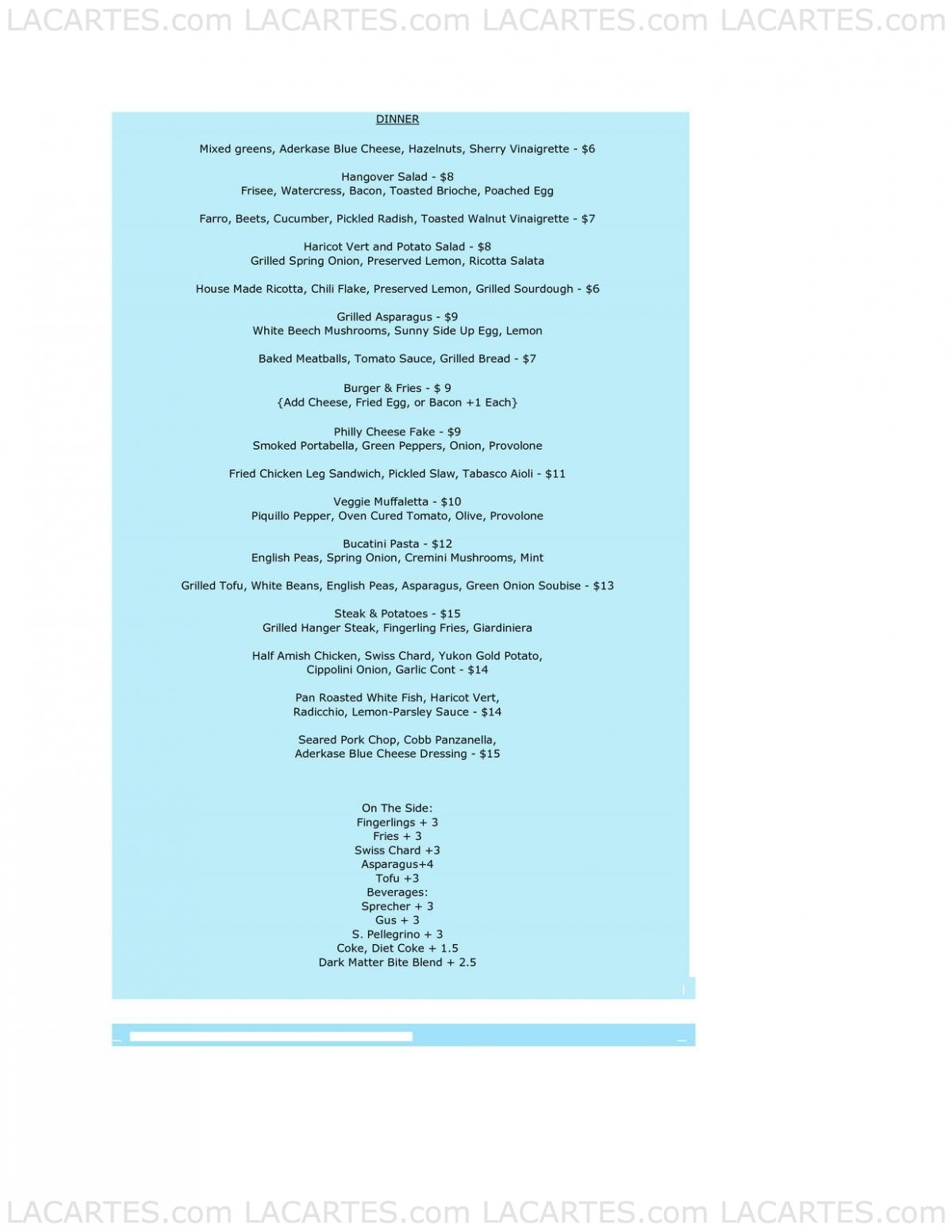 DINNER

Mixed greens, Aderkase Blue Cheese, Hazelnuts, Sherry Vinaigrette - $6

Hangover Salad - $8
Frisee, Watercress, Bacon, Toasted Brioche, Poached Egg

Farro, Beets, Cucumber, Pickled Radish, Toasted Walnut Vinaigrette - $7

Haricot Vert and Potato Salad - $8
Grilled Spring Onion, Preserved Lemon, Ricotta Salata

House Made Ricotta, Chili Flake, Preserved Lemon, Grilled Sourdough - $6

Grilled Asparagus - $9
White Beech Mushrooms, Sunny Side Up Egg, Lemon

Baked Meatballs, Tomato Sauce, Grilled Bread - $7

Burger & Fries - $ 9
{Add Cheese, Fried Egg, or Bacon +1 Each}

Philly Cheese Fake - $9
Smoked Portabella, Green Peppers, Onion, Provolone

Fried Chicken Leg Sandwich, Pickled Slaw, Tabasco Aioli - $11

Veggie Muffaletta - $10
Piquillo Pepper, Oven Cured Tomato, Olive, Provolone

Bucatini Pasta - $12
English Peas, Spring Onion, Cremini Mushrooms, Mint

Grilled Tofu, White Beans, English Peas, Asparagus, Green Onion Soubise - $13

Steak & Potatoes - $15
Grilled Hanger Steak, Fingerling Fries, Giardiniera

Half Amish Chicken, Swiss Chard, Yukon Gold Potato,
Cippolini Onion, Garlic Cont - $14

Pan Roasted White Fish, Haricot Vert,
Radicchio, Lemon-Parsley Sauce - $14

Seared Pork Chop, Cobb Panzanella,
Aderkase Blue Cheese Dressing - $15

On The Side:
Fingerlings + 3
Fries + 3
Swiss Chard +3
Asparagus+4
Tofu +3
Beverages:
Sprecher + 3
Gus + 3
S. Pellegrino + 3
Coke, Diet Coke + 1.5
Dark Matter Bite Blend + 2.5

LACARTES.com